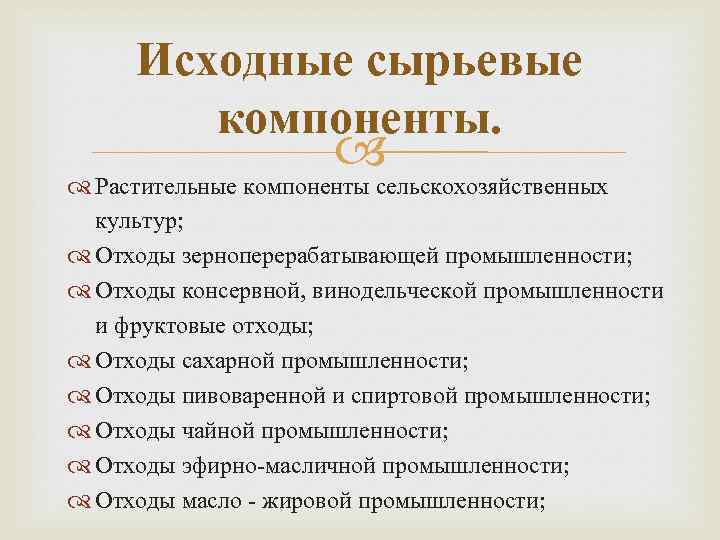 Исходные сырьевые компоненты.

Растительные компоненты сельскохозяйственных культур;
Отходы зерноперерабатывающей промышленности;
Отходы консервной, винодельческой промышленности и фруктовые отходы;
Отходы сахарной промышленности;
Отходы пивоваренной и спиртовой промышленности;
Отходы чайной промышленности;
Отходы эфирно-масличной промышленности;
Отходы масло - жировой промышленности;